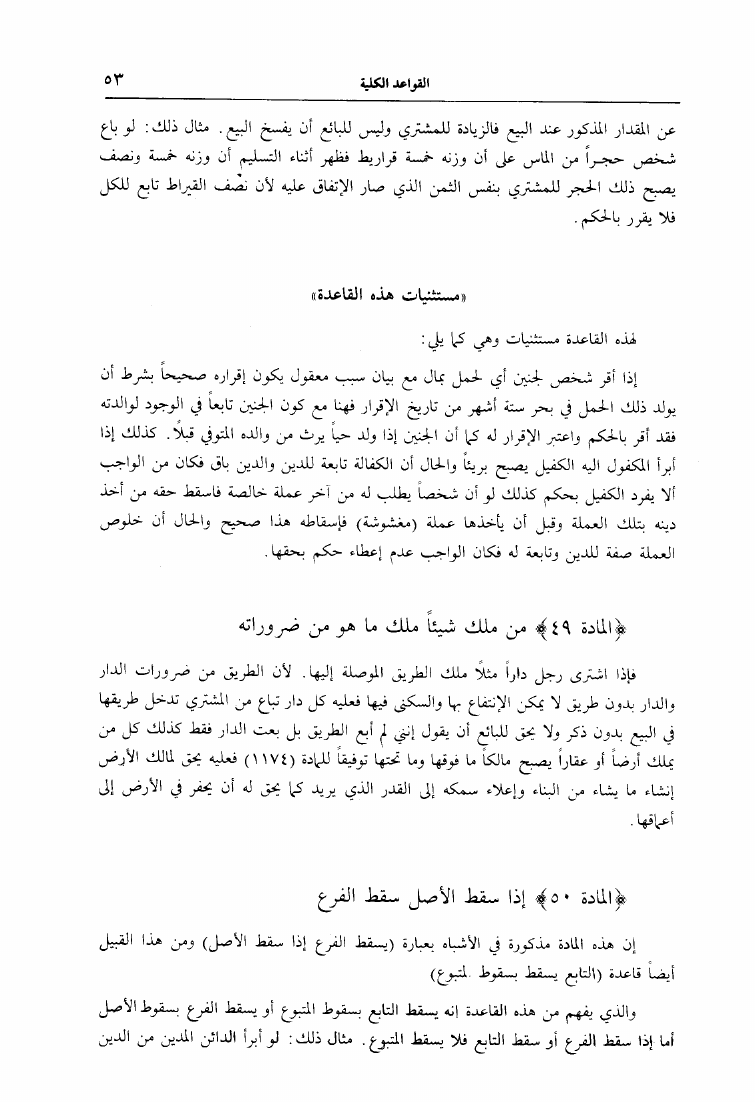 القواعد الكلية ٥٣

عن المقدار المذكور عند البيع فالزيادة للمشتري وليس للبائع أن يفسخ البيع. مثال ذلك: لو باع شخص حجراً من الماس على أن وزنه خمسة قراريط فظهر أثناء التسليم أن وزنه خمسة ونصف يصبح ذلك الحجر للمشتري بنفس الثمن الذي صار الإتفاق عليه لأن نصف القيراط تابع للكل فلا يقرر بالحكم.

«مستثنيات هذه القاعدة»

لهذه القاعدة مستثنيات وهي كما يلي:

إذا أقر شخص لجنين أي لحمل بمال مع بيان سبب معقول يكون إقراره صحيحاً بشرط أن يولد ذلك الحمل في بحر ستة أشهر من تاريخ الإقرار فهنا مع كون الجنين تابعاً في الوجود لوالدته فقد أقر بالحكم واعتبر الإقرار له كما أن الجنين إذا ولد حياً يرث من والده المتوفي قبلاً. كذلك إذا أبرأ المكفول اليه الكفيل يصبح بريئاً والحال أن الكفالة تابعة للدين والدين باق فكان من الواجب ألا يفرد الكفيل بحكم كذلك لو أن شخصاً يطلب له من آخر عملة خالصة فاسقط حقه من أخذ دينه بتلك العملة وقبل أن يأخذها عملة (مغشوشة) فإسقاطه هذا صحيح والحال أن خلوص العملة صفة للدين وتابعة له فكان الواجب عدم إعطاء حكم بحقها.

﴿المادة ٤٩﴾ من ملك شيئاً ملك ما هو من ضروراته

فإذا اشترى رجل داراً مثلاً ملك الطريق الموصلة إليها. لأن الطريق من ضرورات الدار والدار بدون طريق لا يمكن الإنتفاع بها والسكنى فيها فعليه كل دار تباع من المشتري تدخل طريقها في البيع بدون ذكر ولا يحق للبائع أن يقول إنني لم أبع الطريق بل بعت الدار فقط كذلك كل من يملك أرضاً أو عقاراً يصبح مالكاً ما فوقها وما تحتها توفيقاً للمادة (١١٧٤) فعليه يحق لمالك الأرض إنشاء ما يشاء من البناء وإعلاء سمكه إلى القدر الذي يريد كما يحق له أن يحفر في الأرض إلى أعماقها.

﴿المادة ٥٠﴾ إذا سقط الأصل سقط الفرع

إن هذه المادة مذكورة في الأشباه بعبارة (يسقط الفرع إذا سقط الأصل) ومن هذا القبيل أيضاً قاعدة (التابع يسقط بسقوط المتبوع)

والذي يفهم من هذه القاعدة إنه يسقط التابع بسقوط المتبوع أو يسقط الفرع بسقوط الأصل أما إذا سقط الفرع أو سقط التابع فلا يسقط المتبوع. مثال ذلك: لو أبرأ الدائن المدين من الدين